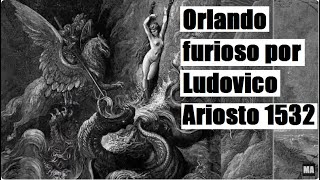 Orlando furioso por Ludovico Ariosto 1532

MA